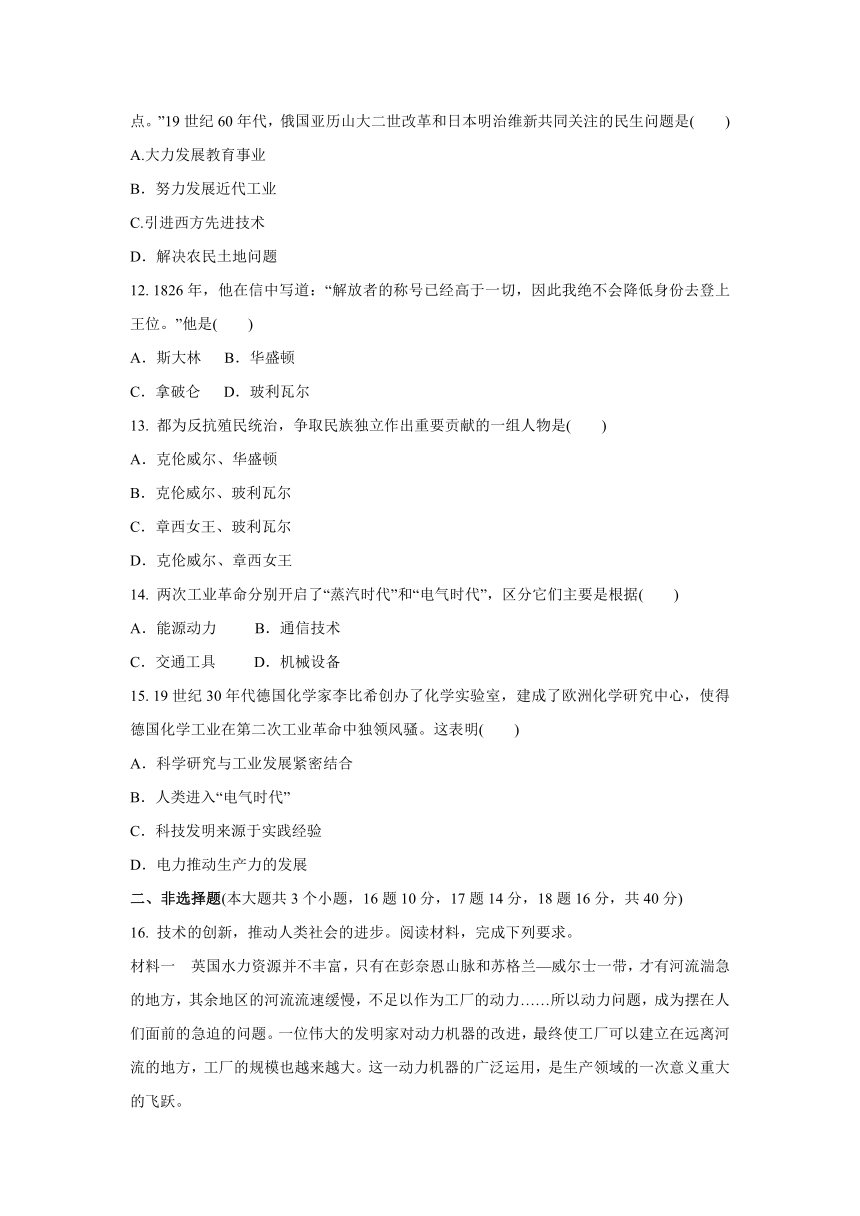 点。”19 世纪 60 年代，俄国亚历山大二世改革和日本明治维新共同关注的民生问题是(　　)

A.大力发展教育事业

B．努力发展近代工业

C.引进西方先进技术

D．解决农民土地问题

12. 1826 年，他在信中写道：“解放者的称号已经高于一切，因此我绝不会降低身份去登上王位。”他是(　　)

A．斯大林　B．华盛顿

C．拿破仑　D．玻利瓦尔

13. 都为反抗殖民统治，争取民族独立作出重要贡献的一组人物是(　　)

A．克伦威尔、华盛顿

B．克伦威尔、玻利瓦尔

C．章西女王、玻利瓦尔

D．克伦威尔、章西女王

14. 两次工业革命分别开启了“蒸汽时代”和“电气时代”，区分它们主要是根据(　　)

A．能源动力　　B．通信技术

C．交通工具　　D．机械设备

15. 19 世纪 30 年代德国化学家李比希创办了化学实验室，建成了欧洲化学研究中心，使得德国化学工业在第二次工业革命中独领风骚。这表明(　　)

A．科学研究与工业发展紧密结合

B．人类进入“电气时代”

C．科技发明来源于实践经验

D．电力推动生产力的发展

二、非选择题(本大题共 3 个小题，16 题 10 分，17 题 14 分，18 题 16 分，共 40 分)

16. 技术的创新，推动人类社会的进步。阅读材料，完成下列要求。

材料一　英国水力资源并不丰富，只有在彭奈恩山脉和苏格兰—威尔士一带，才有河流湍急的地方，其余地区的河流流速缓慢，不足以作为工厂的动力……所以动力问题，成为摆在人们面前的急迫的问题。一位伟大的发明家对动力机器的改进，最终使工厂可以建立在远离河流的地方，工厂的规模也越来越大。这一动力机器的广泛运用，是生产领域的一次意义重大的飞跃。